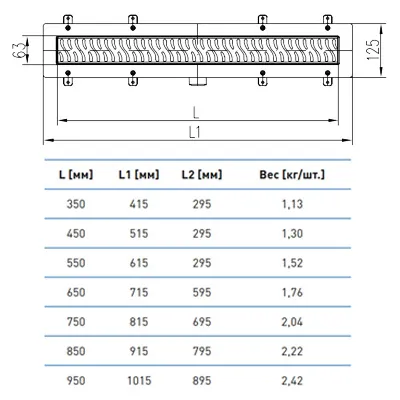 63

125

L

L1

| L [мм] | L1 [мм] | L2 [мм] | Вес [кг/шт.] |
|---|---|---|---|
| 350 | 415 | 295 | 1,13 |
| 450 | 515 | 295 | 1,30 |
| 550 | 615 | 295 | 1,52 |
| 650 | 715 | 595 | 1,76 |
| 750 | 815 | 695 | 2,04 |
| 850 | 915 | 795 | 2,22 |
| 950 | 1015 | 895 | 2,42 |